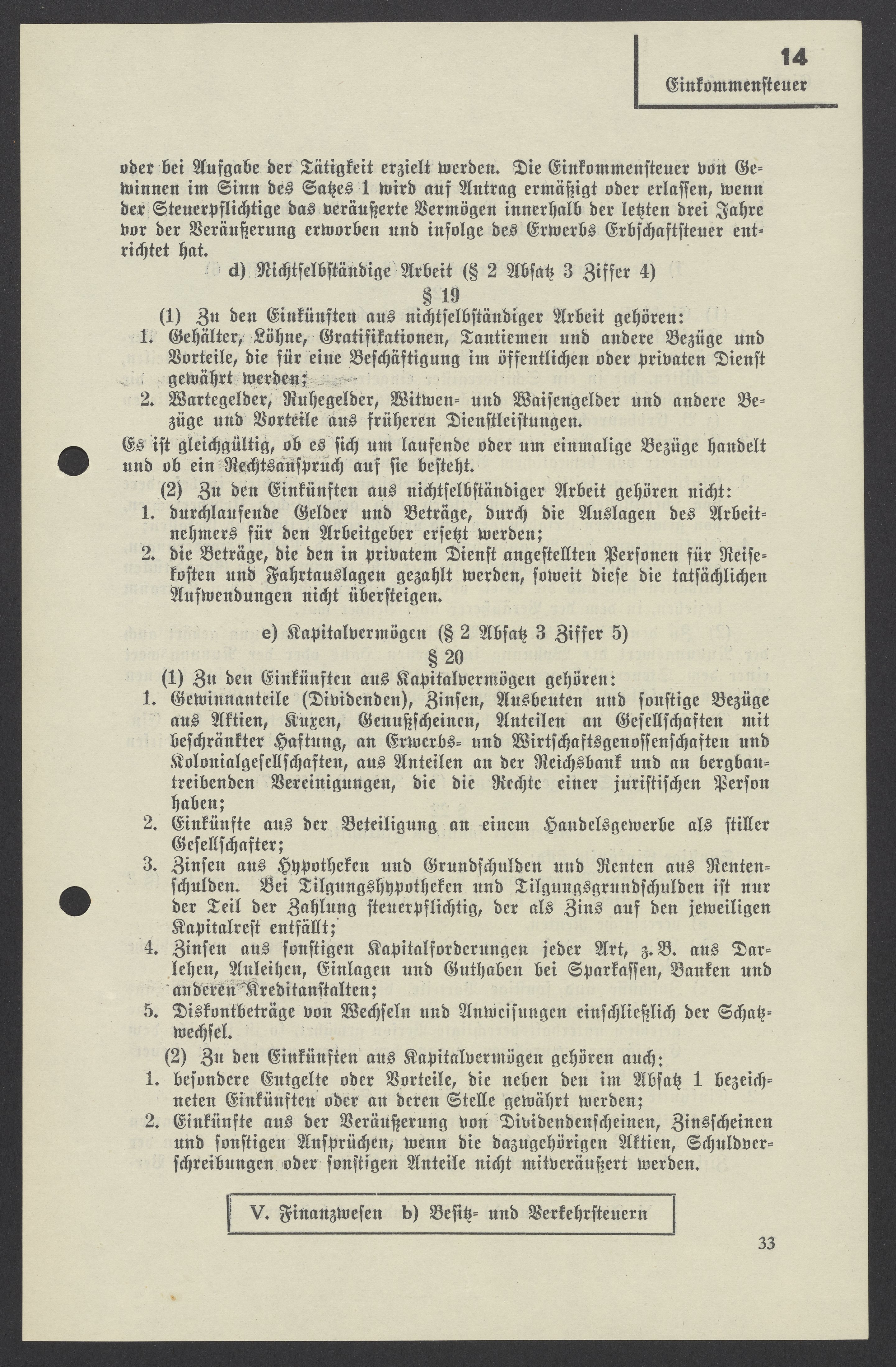 14
Einkommensteuer

oder bei Aufgabe der Tätigkeit erzielt werden. Die Einkommensteuer von Gewinnen im Sinn des Satzes 1 wird auf Antrag ermäßigt oder erlassen, wenn der Steuerpflichtige das veräußerte Vermögen innerhalb der letzten drei Jahre vor der Veräußerung erworben und infolge des Erwerbs Erbschaftsteuer entrichtet hat.

d) Nichtselbständige Arbeit (§ 2 Absatz 3 Ziffer 4)

§ 19

(1) Zu den Einkünften aus nichtselbständiger Arbeit gehören:

1. Gehälter, Löhne, Gratifikationen, Tantiemen und andere Bezüge und Vorteile, die für eine Beschäftigung im öffentlichen oder privaten Dienst gewährt werden;
2. Wartegelder, Ruhegelder, Witwen- und Waisengelder und andere Bezüge und Vorteile aus früheren Dienstleistungen.

Es ist gleichgültig, ob es sich um laufende oder um einmalige Bezüge handelt und ob ein Rechtsanspruch auf sie besteht.

(2) Zu den Einkünften aus nichtselbständiger Arbeit gehören nicht:

1. durchlaufende Gelder und Beträge, durch die Auslagen des Arbeitnehmers für den Arbeitgeber ersetzt werden;
2. die Beträge, die den in privatem Dienst angestellten Personen für Reisekosten und Fahrtauslagen gezahlt werden, soweit diese die tatsächlichen Aufwendungen nicht übersteigen.

e) Kapitalvermögen (§ 2 Absatz 3 Ziffer 5)

§ 20

(1) Zu den Einkünften aus Kapitalvermögen gehören:

1. Gewinnanteile (Dividenden), Zinsen, Ausbeuten und sonstige Bezüge aus Aktien, Kuxen, Genußscheinen, Anteilen an Gesellschaften mit beschränkter Haftung, an Erwerbs- und Wirtschaftsgenossenschaften und Kolonialgesellschaften, aus Anteilen an der Reichsbank und an bergbautreibenden Vereinigungen, die die Rechte einer juristischen Person haben;
2. Einkünfte aus der Beteiligung an einem Handelsgewerbe als stiller Gesellschafter;
3. Zinsen aus Hypotheken und Grundschulden und Renten aus Rentenschulden. Bei Tilgungshypotheken und Tilgungsgrundschulden ist nur der Teil der Zahlung steuerpflichtig, der als Zins auf den jeweiligen Kapitalrest entfällt;
4. Zinsen aus sonstigen Kapitalforderungen jeder Art, z. B. aus Darlehen, Anleihen, Einlagen und Guthaben bei Sparkassen, Banken und anderen Kreditanstalten;
5. Diskontbeträge von Wechseln und Anweisungen einschließlich der Schatzwechsel.

(2) Zu den Einkünften aus Kapitalvermögen gehören auch:

1. besondere Entgelte oder Vorteile, die neben den im Absatz 1 bezeichneten Einkünften oder an deren Stelle gewährt werden;
2. Einkünfte aus der Veräußerung von Dividendenscheinen, Zinsscheinen und sonstigen Ansprüchen, wenn die dazugehörigen Aktien, Schuldverschreibungen oder sonstigen Anteile nicht mitveräußert werden.

V. Finanzwesen b) Besitz- und Verkehrsteuern

33